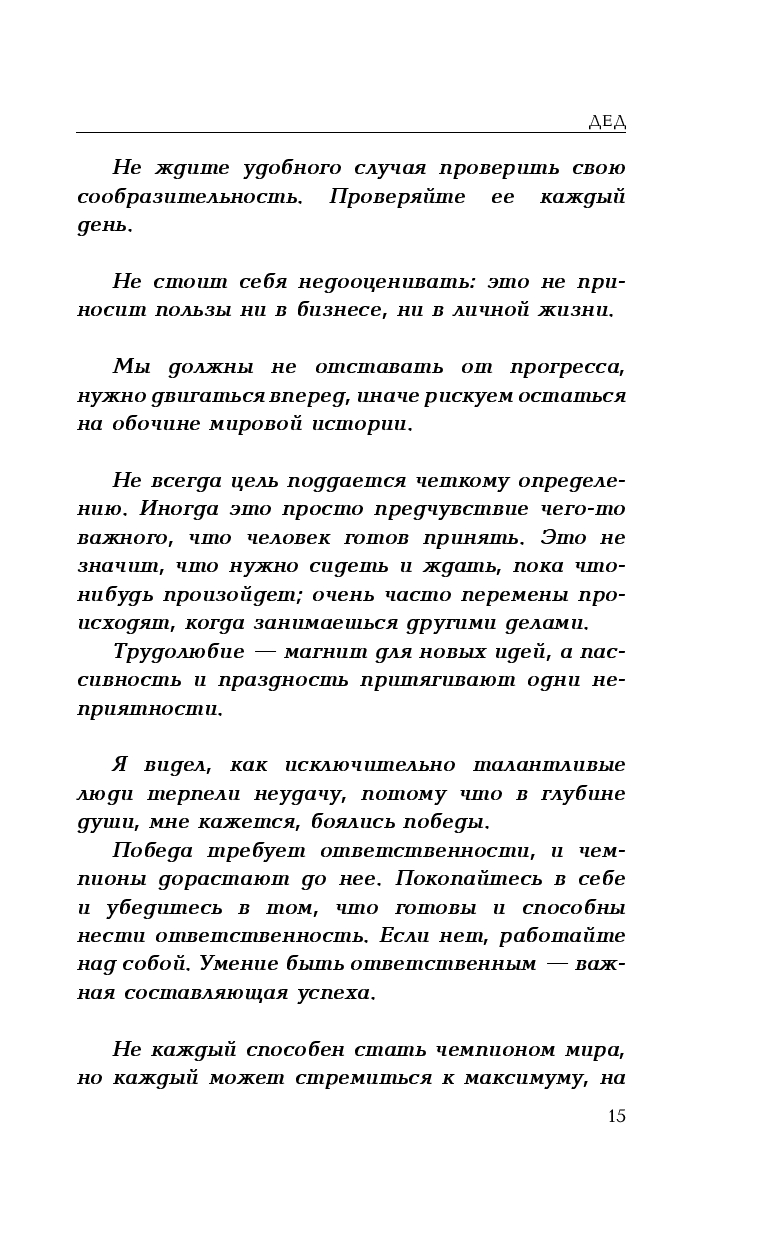 ДЕД

Не ждите удобного случая проверить свою сообразительность. Проверяйте ее каждый день.

Не стоит себя недооценивать: это не приносит пользы ни в бизнесе, ни в личной жизни.

Мы должны не отставать от прогресса, нужно двигаться вперед, иначе рискуем остаться на обочине мировой истории.

Не всегда цель поддается четкому определению. Иногда это просто предчувствие чего-то важного, что человек готов принять. Это не значит, что нужно сидеть и ждать, пока что-нибудь произойдет; очень часто перемены происходят, когда занимаешься другими делами.

Трудолюбие — магнит для новых идей, а пассивность и праздность притягивают одни неприятности.

Я видел, как исключительно талантливые люди терпели неудачу, потому что в глубине души, мне кажется, боялись победы.

Победа требует ответственности, и чемпионы дорастают до нее. Покопайтесь в себе и убедитесь в том, что готовы и способны нести ответственность. Если нет, работайте над собой. Умение быть ответственным — важная составляющая успеха.

Не каждый способен стать чемпионом мира, но каждый может стремиться к максимуму, на

15